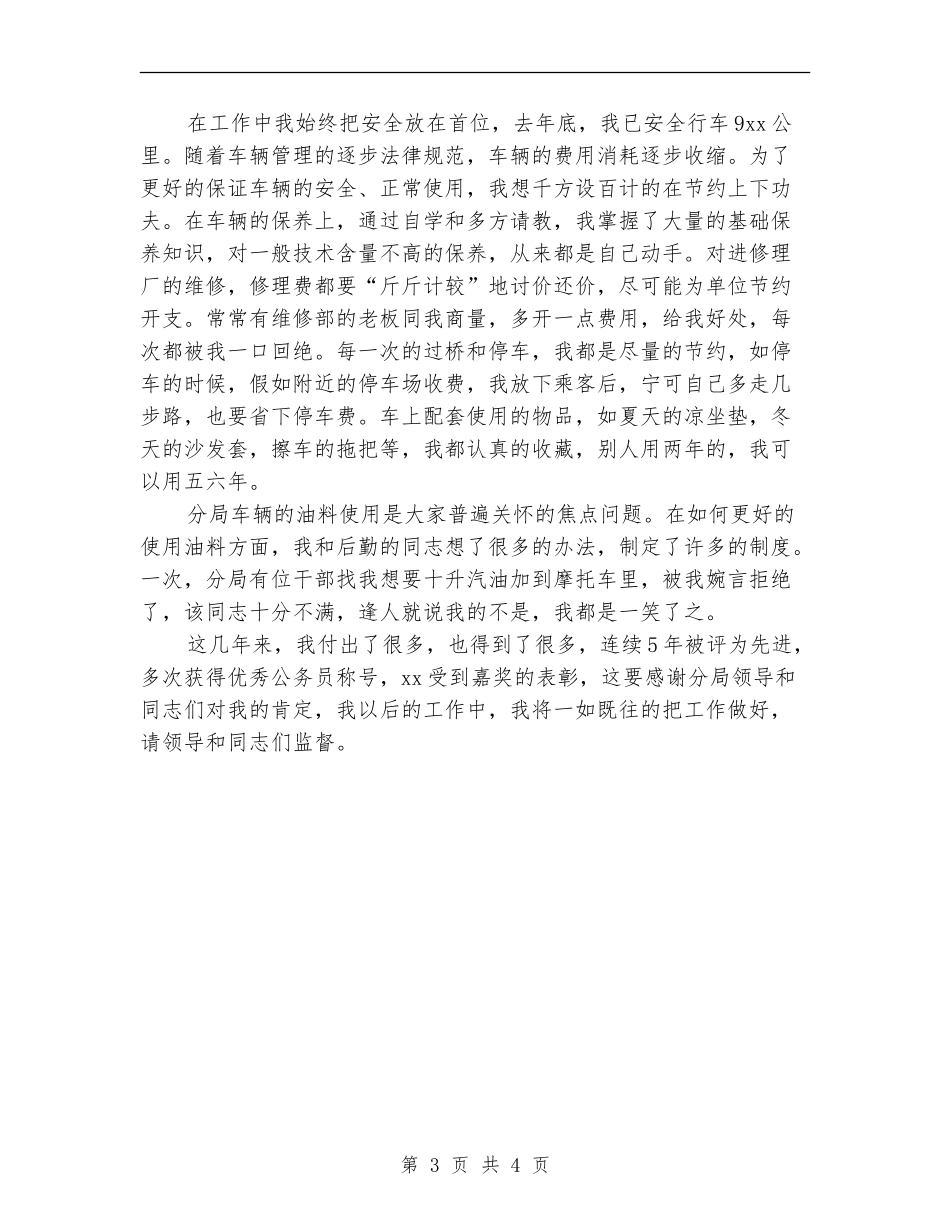 在工作中我始终把安全放在首位，去年底，我已安全行车9xx公里。随着车辆管理的逐步法律规范，车辆的费用消耗逐步收缩。为了更好的保证车辆的安全、正常使用，我想千方设百计的在节约上下功夫。在车辆的保养上，通过自学和多方请教，我掌握了大量的基础保养知识，对一般技术含量不高的保养，从来都是自己动手。对进修理厂的维修，修理费都要“斤斤计较”地讨价还价，尽可能为单位节约开支。常常有维修部的老板同我商量，多开一点费用，给我好处，每次都被我一口回绝。每一次的过桥和停车，我都是尽量的节约，如停车的时候，假如附近的停车场收费，我放下乘客后，宁可自己多走几步路，也要省下停车费。车上配套使用的物品，如夏天的凉坐垫，冬天的沙发套，擦车的拖把等，我都认真的收藏，别人用两年的，我可以用五六年。

分局车辆的油料使用是大家普遍关怀的焦点问题。在如何更好的使用油料方面，我和后勤的同志想了很多的办法，制定了许多的制度。一次，分局有位干部找我想要十升汽油加到摩托车里，被我婉言拒绝了，该同志十分不满，逢人就说我的不是，我都是一笑了之。

这几年来，我付出了很多，也得到了很多，连续5年被评为先进，多次获得优秀公务员称号，xx受到嘉奖的表彰，这要感谢分局领导和同志们对我的肯定，我以后的工作中，我将一如既往的把工作做好，请领导和同志们监督。

第 3 页 共 4 页